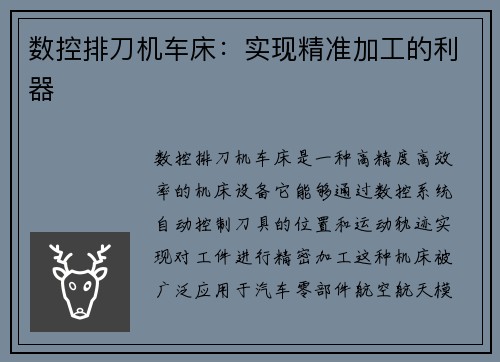 数控排刀机车床：实现精准加工的利器

数控排刀机车床是一种高精度高效率的机床设备它能够通过数控系统自动控制刀具的位置和运动轨迹实现对工件进行精密加工这种机床被广泛应用于汽车零部件航空航天模